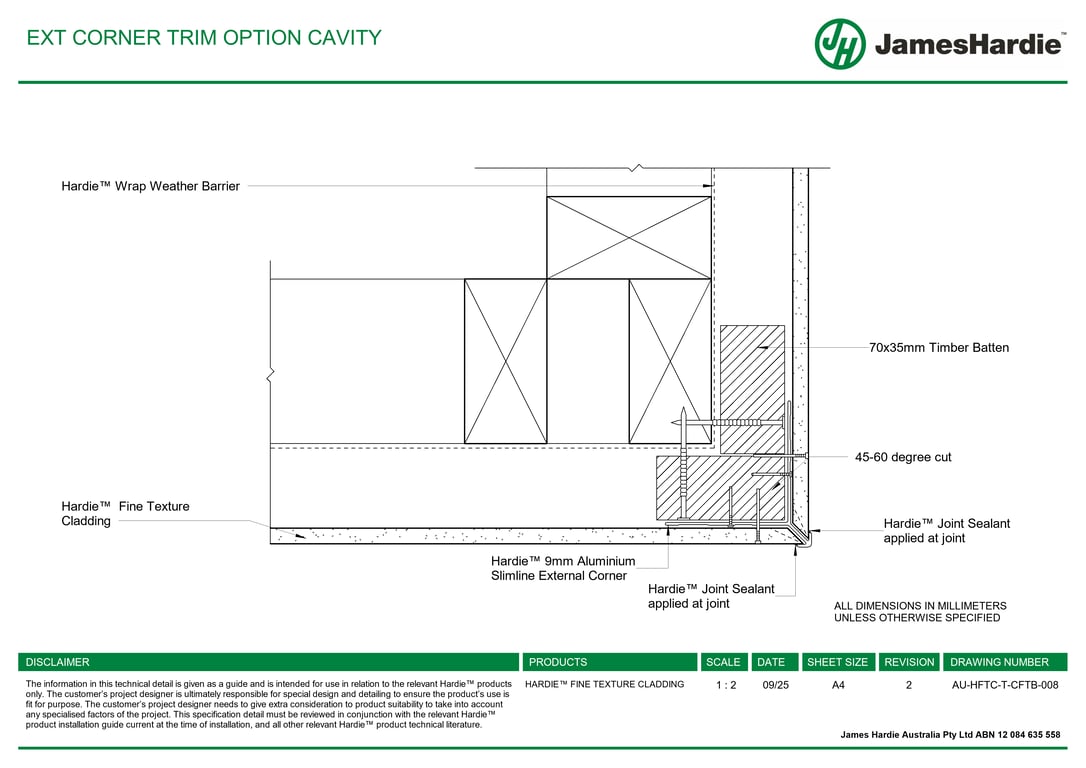 EXT CORNER TRIM OPTION CAVITY

JH JamesHardie™

Hardie™ Wrap Weather Barrier

70x35mm Timber Batten

45-60 degree cut

Hardie™ Fine Texture Cladding

Hardie™ Joint Sealant applied at joint

Hardie™ 9mm Aluminium Slimline External Corner

Hardie™ Joint Sealant applied at joint

ALL DIMENSIONS IN MILLIMETERS UNLESS OTHERWISE SPECIFIED

| DISCLAIMER | PRODUCTS | SCALE | DATE | SHEET SIZE | REVISION | DRAWING NUMBER |
|---|---|---|---|---|---|---|
| The information in this technical detail is given as a guide and is intended for use in relation to the relevant Hardie™ products only. The customer's project designer is ultimately responsible for special design and detailing to ensure the product's use is fit for purpose. The customer's project designer needs to give extra consideration to product suitability to take into account any specialised factors of the project. This specification detail must be reviewed in conjunction with the relevant Hardie™ product installation guide current at the time of installation, and all other relevant Hardie™ product technical literature. | HARDIE™ FINE TEXTURE CLADDING | 1 : 2 | 09/25 | A4 | 2 | AU-HFTC-T-CFTB-008 |

James Hardie Australia Pty Ltd ABN 12 084 635 558